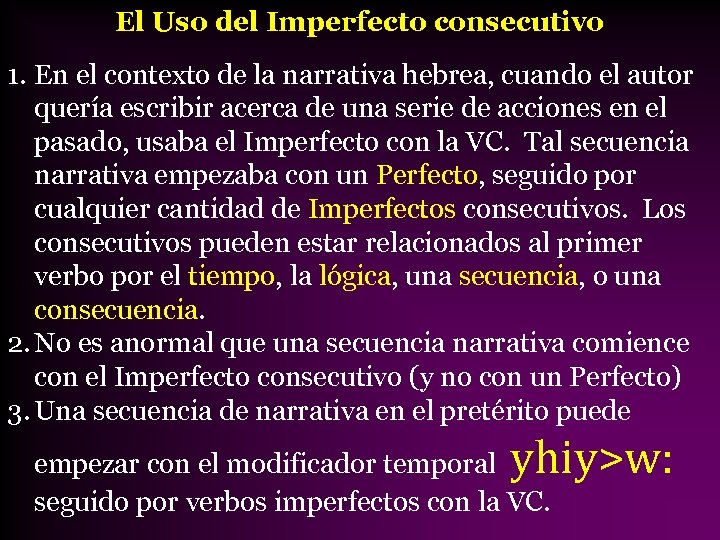 El Uso del Imperfecto consecutivo

1. En el contexto de la narrativa hebrea, cuando el autor quería escribir acerca de una serie de acciones en el pasado, usaba el Imperfecto con la VC. Tal secuencia narrativa empezaba con un Perfecto, seguido por cualquier cantidad de Imperfectos consecutivos. Los consecutivos pueden estar relacionados al primer verbo por el tiempo, la lógica, una secuencia, o una consecuencia.
2. No es anormal que una secuencia narrativa comience con el Imperfecto consecutivo (y no con un Perfecto)
3. Una secuencia de narrativa en el pretérito puede empezar con el modificador temporal yhiy>w: seguido por verbos imperfectos con la VC.